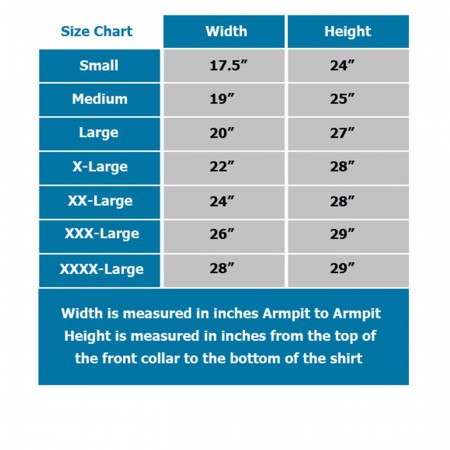 | Size Chart | Width | Height |
|---|---|---|
| Small | 17.5” | 24” |
| Medium | 19” | 25” |
| Large | 20” | 27” |
| X-Large | 22” | 28” |
| XX-Large | 24” | 28” |
| XXX-Large | 26” | 29” |
| XXXX-Large | 28” | 29” |

Width is measured in inches Armpit to Armpit
Height is measured in inches from the top of the front collar to the bottom of the shirt